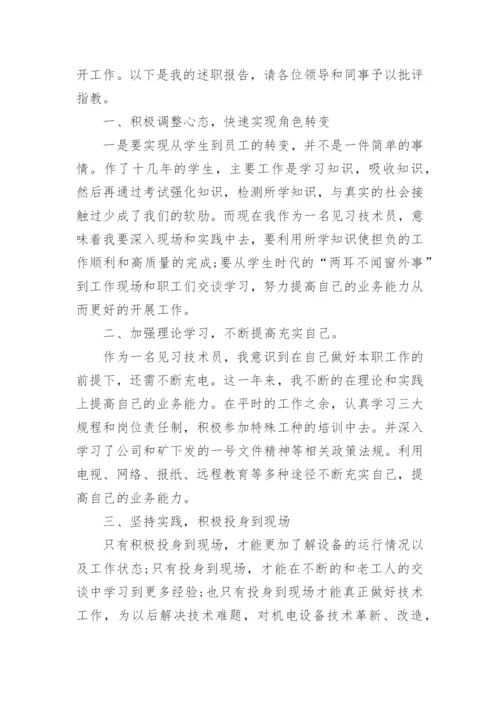 开工作。以下是我的述职报告，请各位领导和同事予以批评指教。

一、积极调整心态，快速实现角色转变

一是要实现从学生到员工的转变，并不是一件简单的事情。作了十几年的学生，主要工作是学习知识，吸收知识，然后再通过考试强化知识，检测所学知识，与真实的社会接触过少成了我们的软肋。而现在我作为一名见习技术员，意味着我要深入现场和实践中去，要利用所学知识使担负的工作顺利和高质量的完成;要从学生时代的“两耳不闻窗外事”到工作现场和职工们交谈学习，努力提高自己的业务能力从而更好的开展工作。

二、加强理论学习，不断提高充实自己。

作为一名见习技术员，我意识到在自己做好本职工作的前提下，还需不断充电。这一年来，我不断的在理论和实践上提高自己的业务能力。在平时的工作之余，认真学习三大规程和岗位责任制，积极参加特殊工种的培训中去。并深入学习了公司和矿下发的一号文件精神等相关政策法规。利用电视、网络、报纸、远程教育等多种途径不断充实自己，提高自己的业务能力。

三、坚持实践，积极投身到现场

只有积极投身到现场，才能更加了解设备的运行情况以及工作状态;只有投身到现场，才能在不断的和老工人的交谈中学习到更多经验;也只有投身到现场才能真正做好技术工作，为以后解决技术难题，对机电设备技术革新、改造，